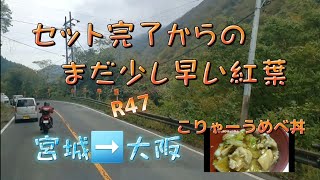 セット完了からの
まだ少し早い紅葉

R47

こりゃーうめべ丼

宮城➡大阪